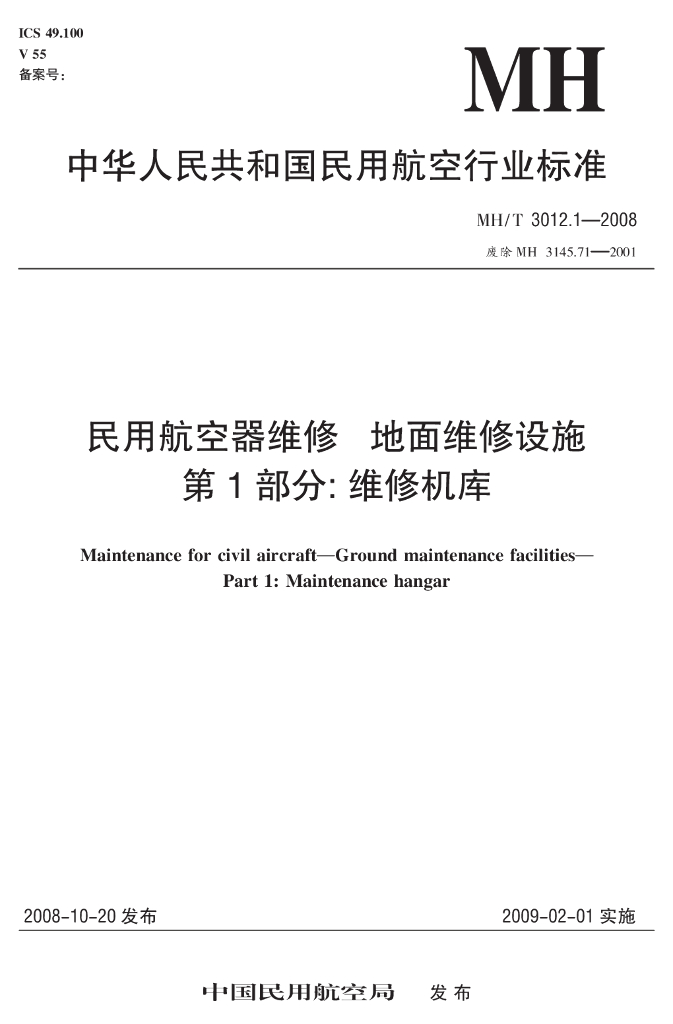 ICS 49.100
V 55
备案号:

MH

中华人民共和国民用航空行业标准

MH/T 3012.1—2008
废除 MH 3145.71—2001

民用航空器维修 地面维修设施
第 1 部分: 维修机库

Maintenance for civil aircraft—Ground maintenance facilities—
Part 1: Maintenance hangar

2008-10-20 发布

2009-02-01 实施

中国民用航空局 发布